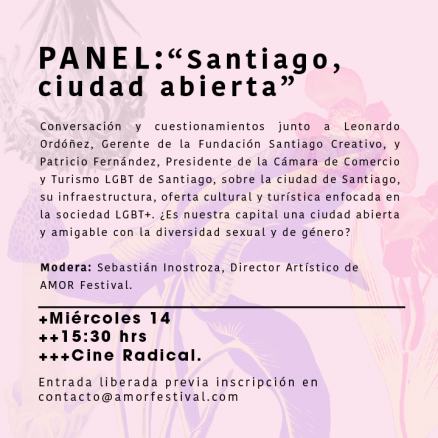 PANEL:"Santiago, ciudad abierta"

Conversación y cuestionamientos junto a Leonardo Ordóñez, Gerente de la Fundación Santiago Creativo, y Patricio Fernández, Presidente de la Cámara de Comercio y Turismo LGBT de Santiago, sobre la ciudad de Santiago, su infraestructura, oferta cultural y turística enfocada en la sociedad LGBT+. ¿Es nuestra capital una ciudad abierta y amigable con la diversidad sexual y de género?

Modera: Sebastián Inostroza, Director Artístico de AMOR Festival.

+Miércoles 14
++15:30 hrs
+++Cine Radical.

Entrada liberada previa inscripción en contacto@amorfestival.com